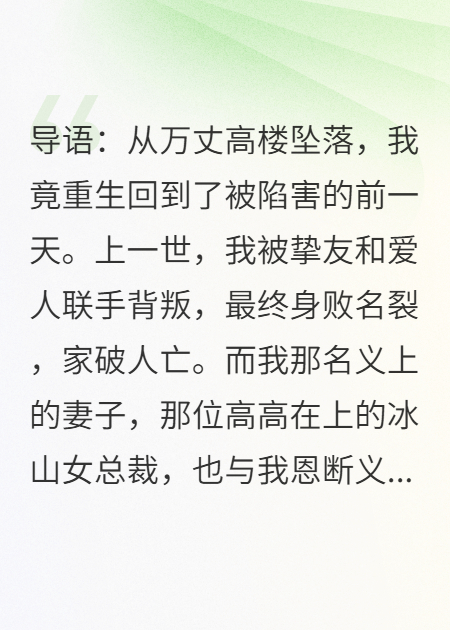 导语：从万丈高楼坠落，我竟重生回到了被陷害的前一天。上一世，我被挚友和爱人联手背叛，最终身败名裂，家破人亡。而我那名义上的妻子，那位高高在上的冰山女总裁，也与我恩断义...